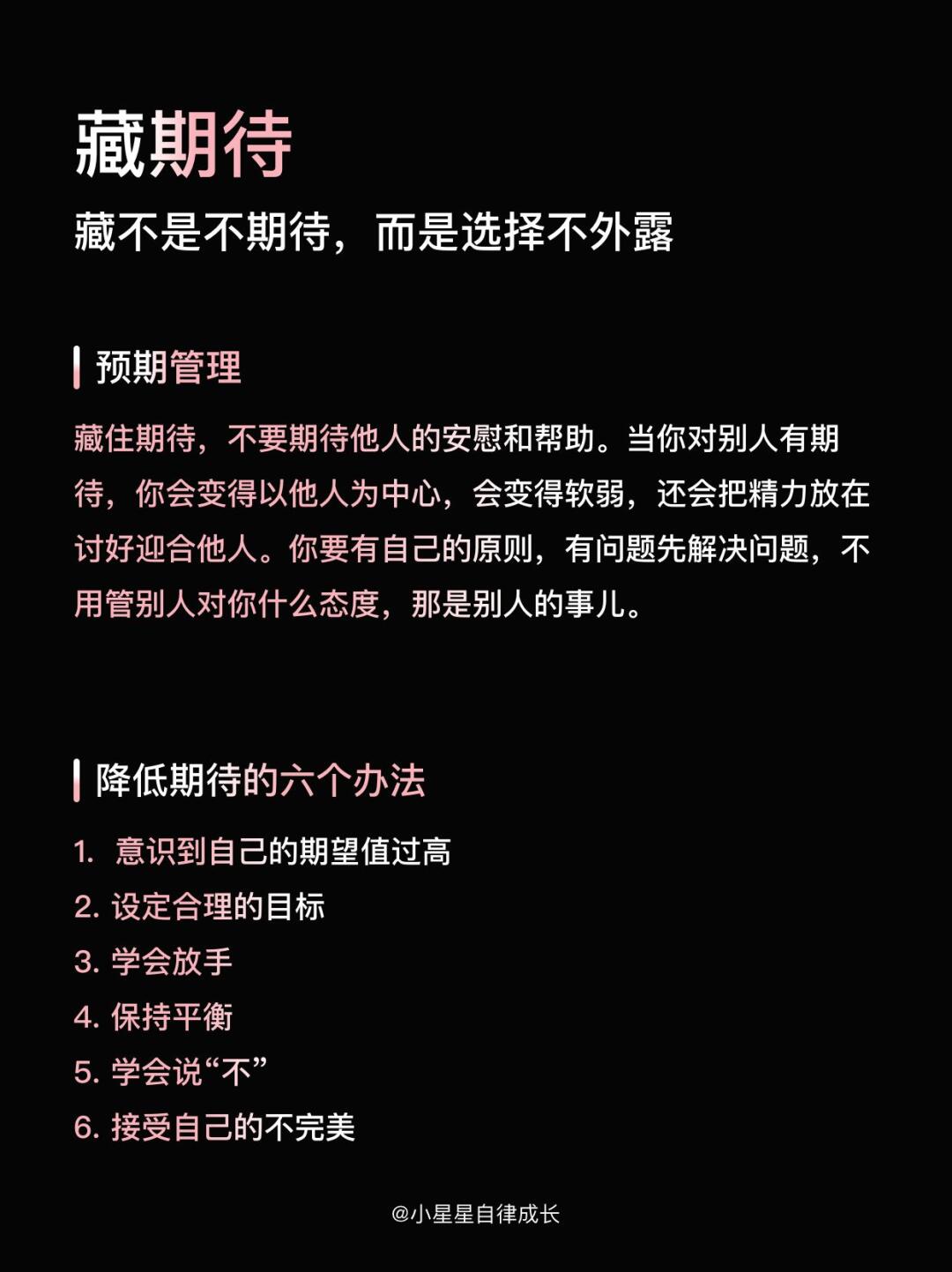 藏期待

藏不是不期待，而是选择不外露

预期管理

藏住期待，不要期待他人的安慰和帮助。当你对别人有期待，你会变得以他人为中心，会变得软弱，还会把精力放在讨好迎合他人。你要有自己的原则，有问题先解决问题，不用管别人对你什么态度，那是别人的事儿。

降低期待的六个办法

1. 意识到自己的期望值过高
2. 设定合理的目标
3. 学会放手
4. 保持平衡
5. 学会说“不”
6. 接受自己的不完美

@小星星自律成长